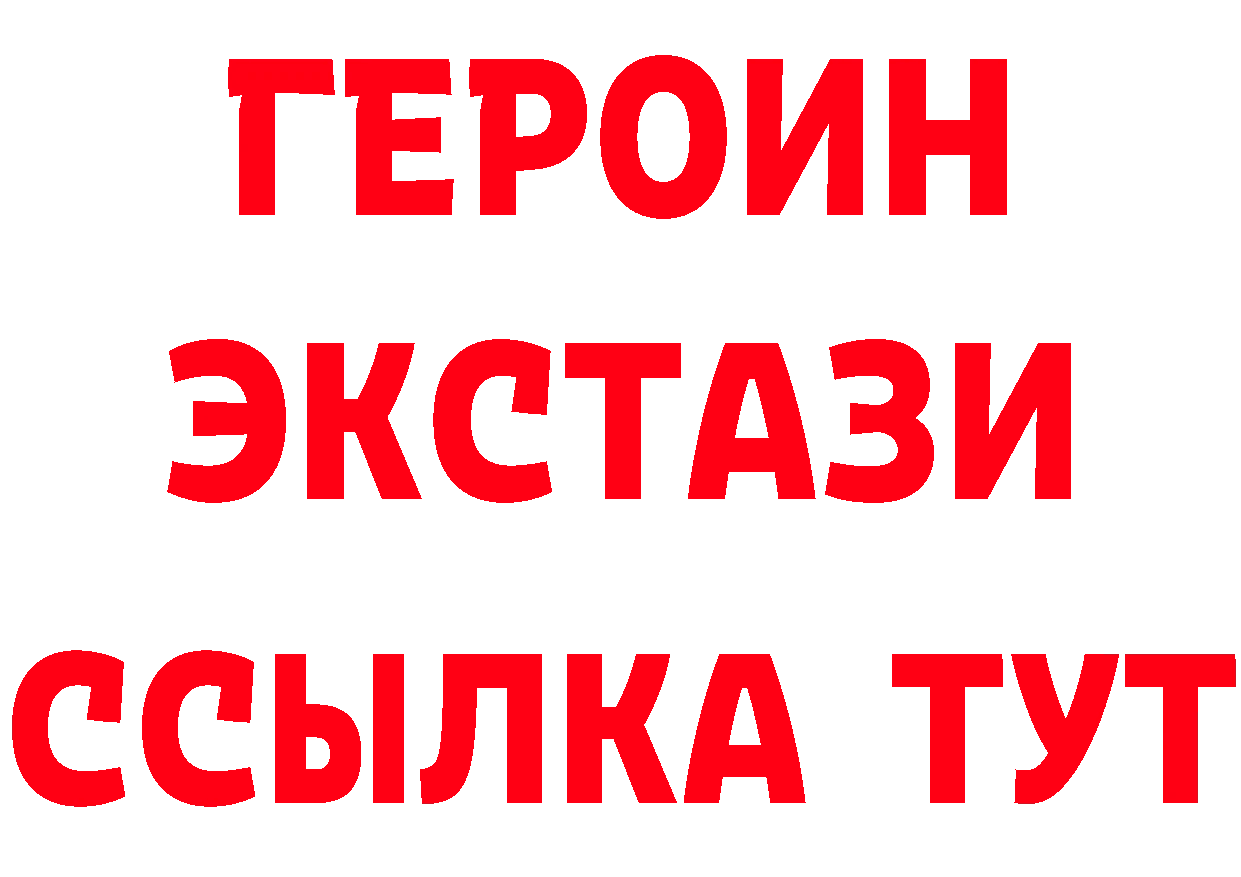 ГЕРОИН
ЭКСТАЗИ
ССЫЛКА ТУТ